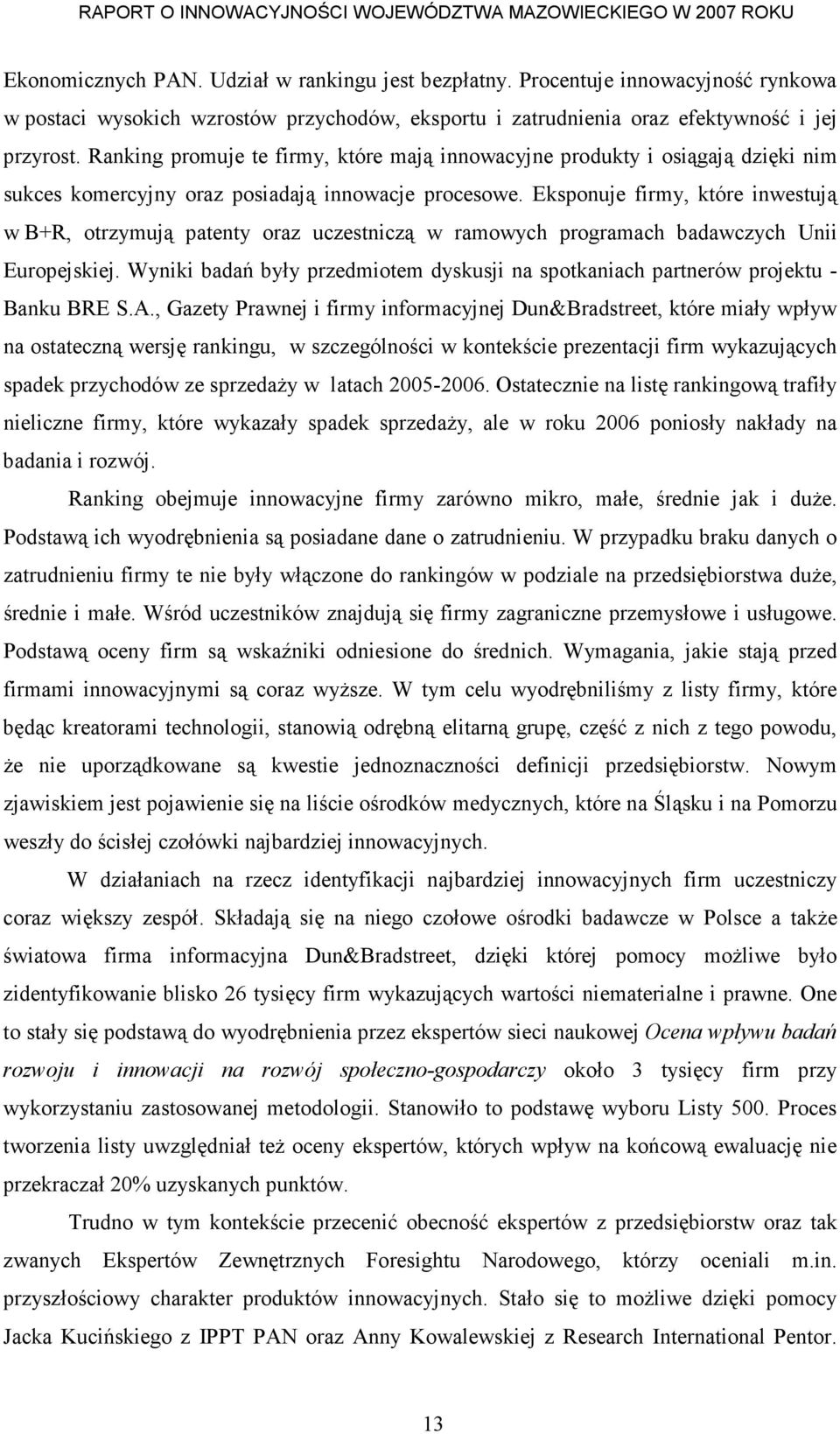 RAPORT O INNOWACYJNOŚCI WOJEWÓDZTWA MAZOWIECKIEGO W 2007 ROKU

Ekonomicznych PAN. Udział w rankingu jest bezpłatny. Procentuje innowacyjność rynkowa w postaci wysokich wzrostów przychodów, eksportu i zatrudnienia oraz efektywność i jej przyrost. Ranking promuje te firmy, które mają innowacyjne produkty i osiągają dzięki nim sukces komercyjny oraz posiadają innowacje procesowe. Eksponuje firmy, które inwestują w B+R, otrzymują patenty oraz uczestniczą w ramowych programach badawczych Unii Europejskiej. Wyniki badań były przedmiotem dyskusji na spotkaniach partnerów projektu - Banku BRE S.A., Gazety Prawnej i firmy informacyjnej Dun&Bradstreet, które miały wpływ na ostateczną wersję rankingu, w szczególności w kontekście prezentacji firm wykazujących spadek przychodów ze sprzedaży w latach 2005-2006. Ostatecznie na listę rankingową trafiły nieliczne firmy, które wykazały spadek sprzedaży, ale w roku 2006 poniosły nakłady na badania i rozwój.

Ranking obejmuje innowacyjne firmy zarówno mikro, małe, średnie jak i duże. Podstawą ich wyodrębnienia są posiadane dane o zatrudnieniu. W przypadku braku danych o zatrudnieniu firmy te nie były włączone do rankingów w podziale na przedsiębiorstwa duże, średnie i małe. Wśród uczestników znajdują się firmy zagraniczne przemysłowe i usługowe. Podstawą oceny firm są wskaźniki odniesione do średnich. Wymagania, jakie stają przed firmami innowacyjnymi są coraz wyższe. W tym celu wyodrębniliśmy z listy firmy, które będąc kreatorami technologii, stanowią odrębną elitarną grupę, część z nich z tego powodu, że nie uporządkowane są kwestie jednoznaczności definicji przedsiębiorstw. Nowym zjawiskiem jest pojawienie się na liście ośrodków medycznych, które na Śląsku i na Pomorzu weszły do ścisłej czołówki najbardziej innowacyjnych.

W działaniach na rzecz identyfikacji najbardziej innowacyjnych firm uczestniczy coraz większy zespół. Składają się na niego czołowe ośrodki badawcze w Polsce a także światowa firma informacyjna Dun&Bradstreet, dzięki której pomocy możliwe było zidentyfikowanie blisko 26 tysięcy firm wykazujących wartości niematerialne i prawne. One to stały się podstawą do wyodrębnienia przez ekspertów sieci naukowej Ocena wpływu badań rozwoju i innowacji na rozwój społeczno-gospodarczy około 3 tysięcy firm przy wykorzystaniu zastosowanej metodologii. Stanowiło to podstawę wyboru Listy 500. Proces tworzenia listy uwzględniał też oceny ekspertów, których wpływ na końcową ewaluację nie przekraczał 20% uzyskanych punktów.

Trudno w tym kontekście przecenić obecność ekspertów z przedsiębiorstw oraz tak zwanych Ekspertów Zewnętrznych Foresightu Narodowego, którzy oceniali m.in. przyszłościowy charakter produktów innowacyjnych. Stało się to możliwe dzięki pomocy Jacka Kucińskiego z IPPT PAN oraz Anny Kowalewskiej z Research International Pentor.

13